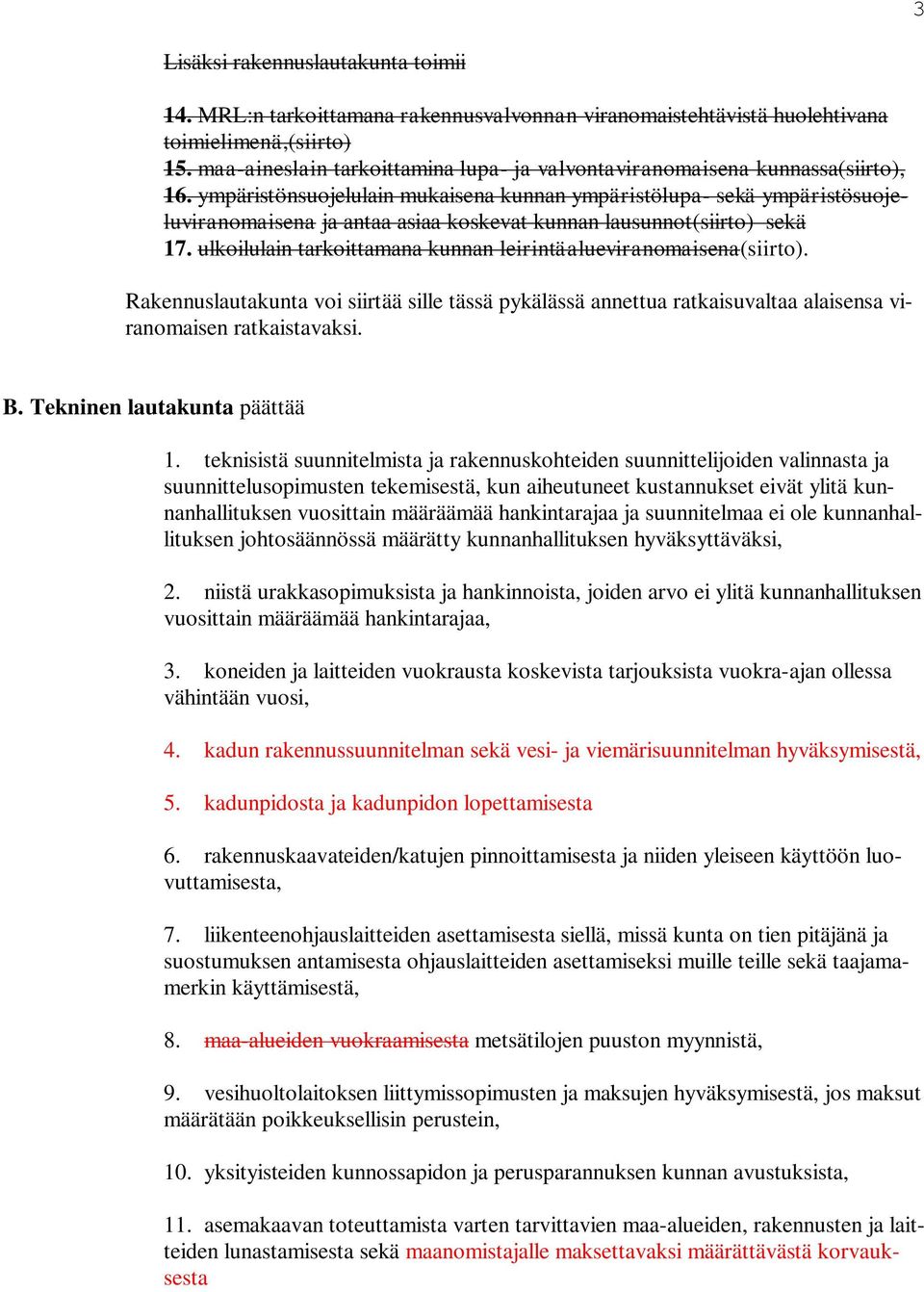 3

Lisäksi rakennuslautakunta toimii

14. MRL:n tarkoittamana rakennusvalvonnan viranomaistehtävistä huolehtivana toimielimenä,(siirto)
15. maa-aineslain tarkoittamina lupa- ja valvontaviranomaisena kunnassa(siirto),
16. ympäristönsuojelulain mukaisena kunnan ympäristölupa- sekä ympäristösuojeluviranomaisena ja antaa asiaa koskevat kunnan lausunnot(siirto) sekä
17. ulkoilulain tarkoittamana kunnan leirintäalueviranomaisena(siirto).

Rakennuslautakunta voi siirtää sille tässä pykälässä annettua ratkaisuvaltaa alaisensa viranomaisen ratkaistavaksi.

B. Tekninen lautakunta päättää

1. teknisistä suunnitelmista ja rakennuskohteiden suunnittelijoiden valinnasta ja suunnittelusopimusten tekemisestä, kun aiheutuneet kustannukset eivät ylitä kunnanhallituksen vuosittain määräämää hankintarajaa ja suunnitelmaa ei ole kunnanhallituksen johtosäännössä määrätty kunnanhallituksen hyväksyttäväksi,

2. niistä urakkasopimuksista ja hankinnoista, joiden arvo ei ylitä kunnanhallituksen vuosittain määräämää hankintarajaa,

3. koneiden ja laitteiden vuokrausta koskevista tarjouksista vuokra-ajan ollessa vähintään vuosi,

4. kadun rakennussuunnitelman sekä vesi- ja viemärisuunnitelman hyväksymisestä,

5. kadunpidosta ja kadunpidon lopettamisesta

6. rakennuskaavateiden/katujen pinnoittamisesta ja niiden yleiseen käyttöön luovuttamisesta,

7. liikenteenohjauslaitteiden asettamisesta siellä, missä kunta on tien pitäjänä ja suostumuksen antamisesta ohjauslaitteiden asettamiseksi muille teille sekä taajamamerkin käyttämisestä,

8. maa-alueiden vuokraamisesta metsätilojen puuston myynnistä,

9. vesihuoltolaitoksen liittymissopimusten ja maksujen hyväksymisestä, jos maksut määrätään poikkeuksellisin perustein,

10. yksityisteiden kunnossapidon ja perusparannuksen kunnan avustuksista,

11. asemakaavan toteuttamista varten tarvittavien maa-alueiden, rakennusten ja laitteiden lunastamisesta sekä maanomistajalle maksettavaksi määrättävästä korvauksesta